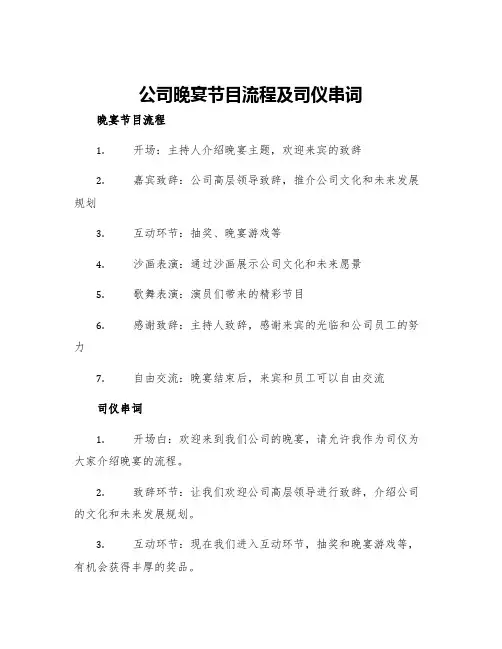 公司晚宴节目流程及司仪串词

晚宴节目流程

1. 开场：主持人介绍晚宴主题，欢迎来宾的致辞

2. 嘉宾致辞：公司高层领导致辞，推介公司文化和未来发展规划

3. 互动环节：抽奖、晚宴游戏等

4. 沙画表演：通过沙画展示公司文化和未来愿景

5. 歌舞表演：演员们带来的精彩节目

6. 感谢致辞：主持人致辞，感谢来宾的光临和公司员工的努力

7. 自由交流：晚宴结束后，来宾和员工可以自由交流

司仪串词

1. 开场白：欢迎来到我们公司的晚宴，请允许我作为司仪为大家介绍晚宴的流程。

2. 致辞环节：让我们欢迎公司高层领导进行致辞，介绍公司的文化和未来发展规划。

3. 互动环节：现在我们进入互动环节，抽奖和晚宴游戏等，有机会获得丰厚的奖品。